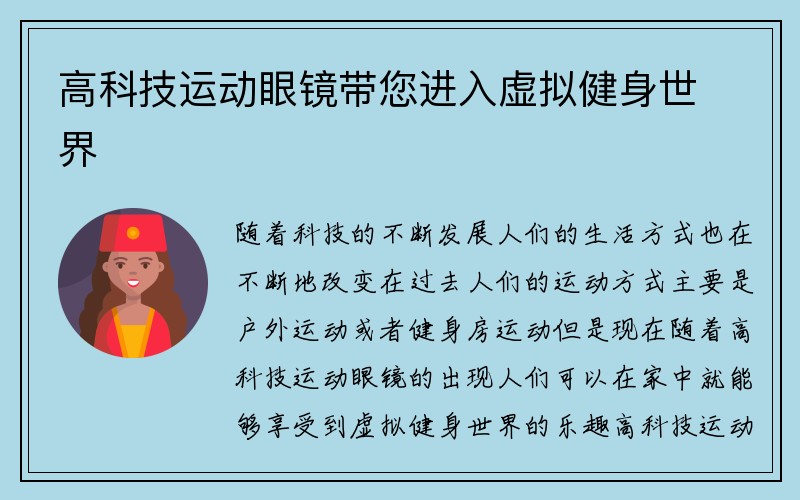 高科技运动眼镜带您进入虚拟健身世界

随着科技的不断发展人们的生活方式也在不断地改变在过去人们的运动方式主要是户外运动或者健身房运动但是现在随着高科技运动眼镜的出现人们可以在家中就能够享受到虚拟健身世界的乐趣高科技运动